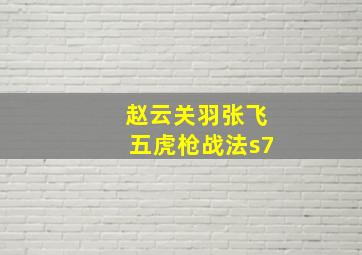 赵云关羽张飞
五虎枪战法s7